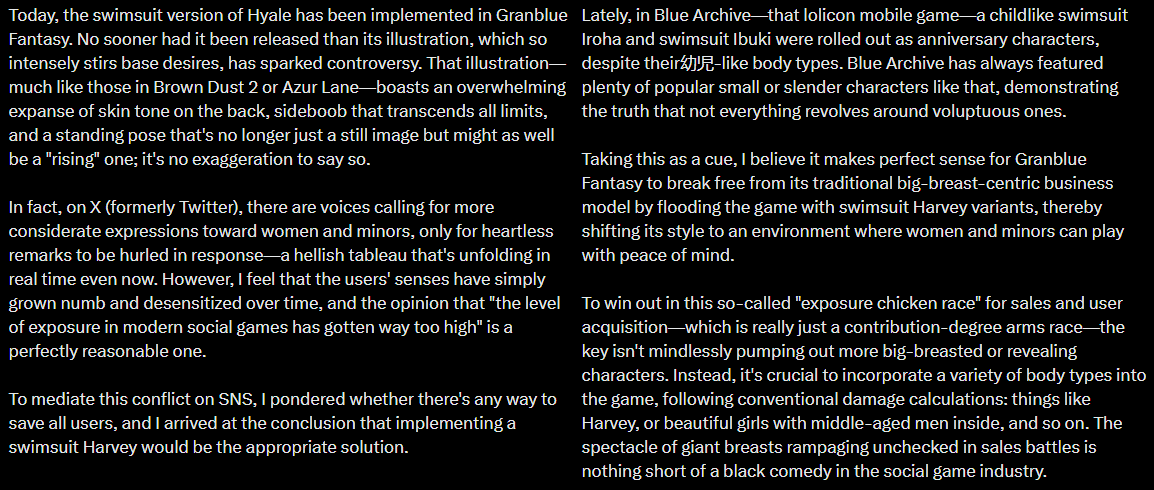 Today, the swimsuit version of Hyale has been implemented in Granblue Fantasy. No sooner had it been released than its illustration, which so intensely stirs base desires, has sparked controversy. That illustration—much like those in Brown Dust 2 or Azur Lane—boasts an overwhelming expanse of skin tone on the back, sideboob that transcends all limits, and a standing pose that's no longer just a still image but might as well be a "rising" one; it's no exaggeration to say so.

In fact, on X (formerly Twitter), there are voices calling for more considerate expressions toward women and minors, only for heartless remarks to be hurled in response—a hellish tableau that's unfolding in real time even now. However, I feel that the users' senses have simply grown numb and desensitized over time, and the opinion that "the level of exposure in modern social games has gotten way too high" is a perfectly reasonable one.

To mediate this conflict on SNS, I pondered whether there's any way to save all users, and I arrived at the conclusion that implementing a swimsuit Harvey would be the appropriate solution.

Lately, in Blue Archive—that lolicon mobile game—a childlike swimsuit Iroha and swimsuit Ibuki were rolled out as anniversary characters, despite their幼児-like body types. Blue Archive has always featured plenty of popular small or slender characters like that, demonstrating the truth that not everything revolves around voluptuous ones.

Taking this as a cue, I believe it makes perfect sense for Granblue Fantasy to break free from its traditional big-breast-centric business model by flooding the game with swimsuit Harvey variants, thereby shifting its style to an environment where women and minors can play with peace of mind.

To win out in this so-called "exposure chicken race" for sales and user acquisition—which is really just a contribution-degree arms race—the key isn't mindlessly pumping out more big-breasted or revealing characters. Instead, it's crucial to incorporate a variety of body types into the game, following conventional damage calculations: things like Harvey, or beautiful girls with middle-aged men inside, and so on. The spectacle of giant breasts rampaging unchecked in sales battles is nothing short of a black comedy in the social game industry.